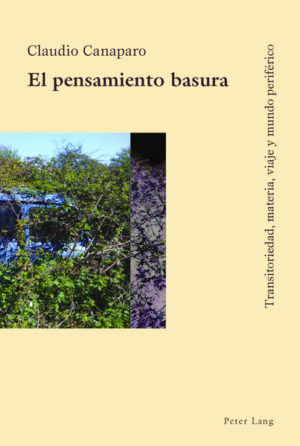 Claudio Canaparo

El pensamiento basura

Transitoriedad, materia, viaje y mundo periférico

Peter Lang